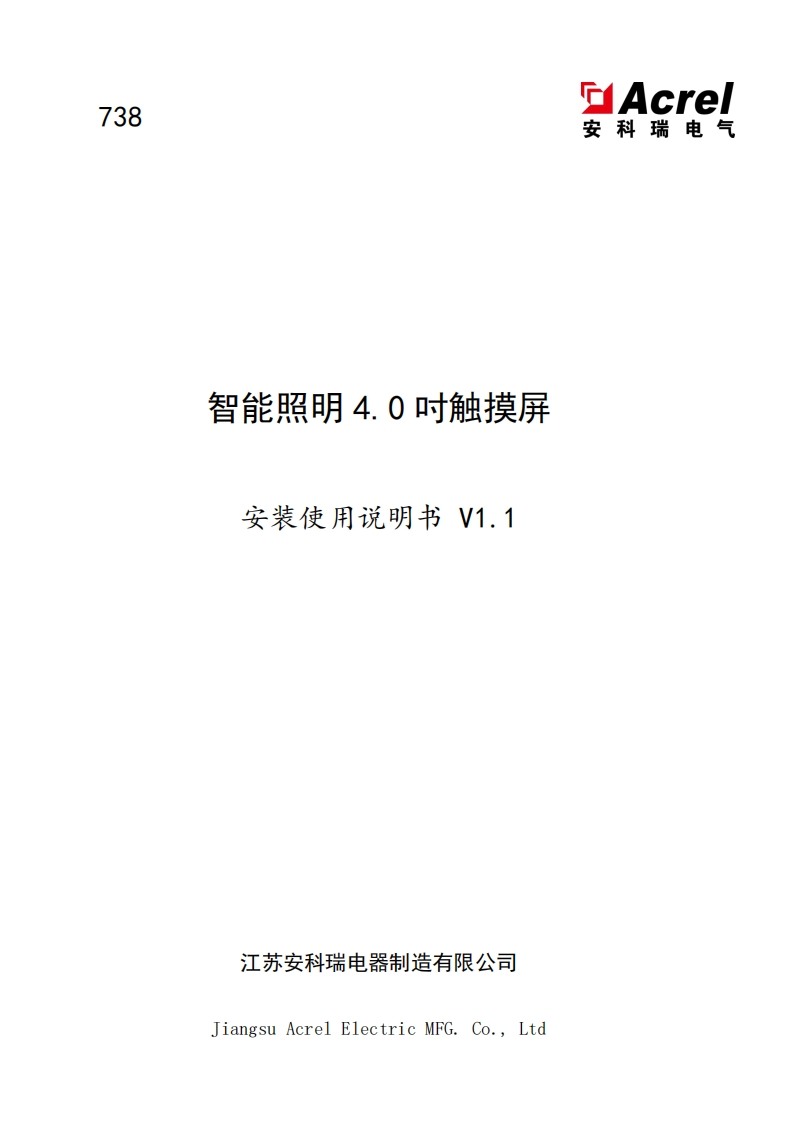 738

Acrel
安科瑞电气

智能照明 4.0 吋触摸屏

安装使用说明书 V1.1

江苏安科瑞电器制造有限公司

Jiangsu Acrel Electric MFG. Co., Ltd